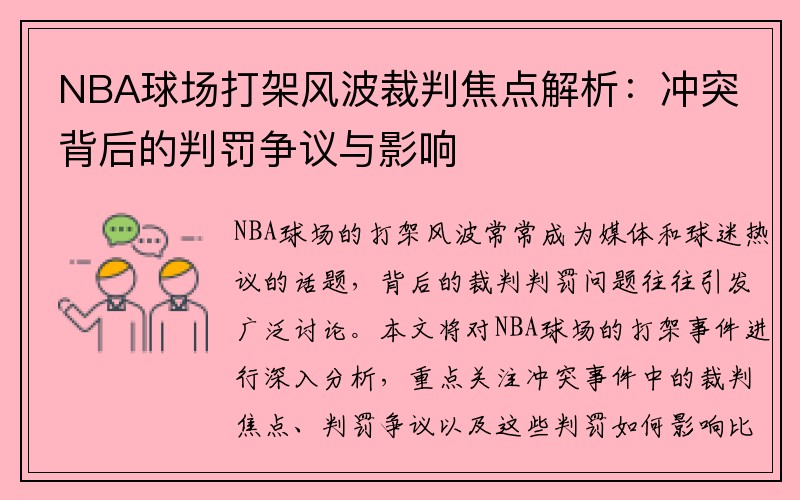 NBA球场打架风波裁判焦点解析：冲突背后的判罚争议与影响

NBA球场的打架风波常常成为媒体和球迷热议的话题，背后的裁判判罚问题往往引发广泛讨论。本文将对NBA球场的打架事件进行深入分析，重点关注冲突事件中的裁判焦点、判罚争议以及这些判罚如何影响比